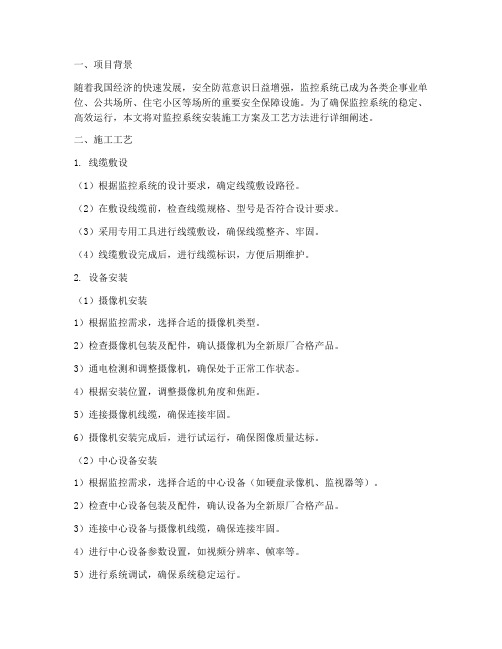 一、项目背景

随着我国经济的快速发展，安全防范意识日益增强，监控系统已成为各类企事业单位、公共场所、住宅小区等场所的重要安全保障设施。为了确保监控系统的稳定、高效运行，本文将对监控系统安装施工方案及工艺方法进行详细阐述。

二、施工工艺

1. 线缆敷设

（1）根据监控系统的设计要求，确定线缆敷设路径。

（2）在敷设线缆前，检查线缆规格、型号是否符合设计要求。

（3）采用专用工具进行线缆敷设，确保线缆整齐、牢固。

（4）线缆敷设完成后，进行线缆标识，方便后期维护。

2. 设备安装

（1）摄像机安装

1）根据监控需求，选择合适的摄像机类型。

2）检查摄像机包装及配件，确认摄像机为全新原厂合格产品。

3）通电检测和调整摄像机，确保处于正常工作状态。

4）根据安装位置，调整摄像机角度和焦距。

5）连接摄像机线缆，确保连接牢固。

6）摄像机安装完成后，进行试运行，确保图像质量达标。

（2）中心设备安装

1）根据监控需求，选择合适的中心设备（如硬盘录像机、监视器等）。

2）检查中心设备包装及配件，确认设备为全新原厂合格产品。

3）连接中心设备与摄像机线缆，确保连接牢固。

4）进行中心设备参数设置，如视频分辨率、帧率等。

5）进行系统调试，确保系统稳定运行。